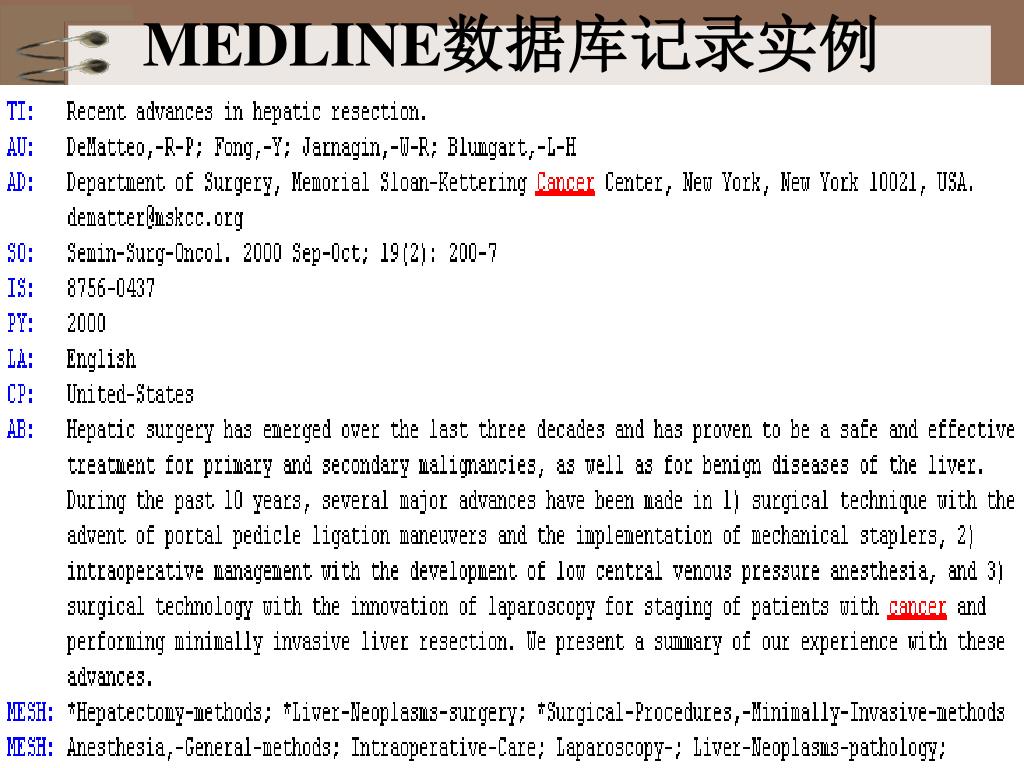 MEDLINE数据库记录实例

TI: Recent advances in hepatic resection.

AU: DeMatteo,-R-P; Fong,-Y; Jarnagin,-W-R; Blumgart,-L-H

AD: Department of Surgery, Memorial Sloan-Kettering Cancer Center, New York, New York 10021, USA. dematter@mskcc.org

SO: Semin-Surg-Oncol. 2000 Sep-Oct; 19(2): 200-7

IS: 8756-0437

PY: 2000

LA: English

CP: United-States

AB: Hepatic surgery has emerged over the last three decades and has proven to be a safe and effective treatment for primary and secondary malignancies, as well as for benign diseases of the liver. During the past 10 years, several major advances have been made in 1) surgical technique with the advent of portal pedicle ligation maneuvers and the implementation of mechanical staplers, 2) intraoperative management with the development of low central venous pressure anesthesia, and 3) surgical technology with the innovation of laparoscopy for staging of patients with cancer and performing minimally invasive liver resection. We present a summary of our experience with these advances.

MESH: *Hepatectomy-methods; *Liver-Neoplasms-surgery; *Surgical-Procedures,-Minimally-Invasive-methods

MESH: Anesthesia,-General-methods; Intraoperative-Care; Laparoscopy-; Liver-Neoplasms-pathology;